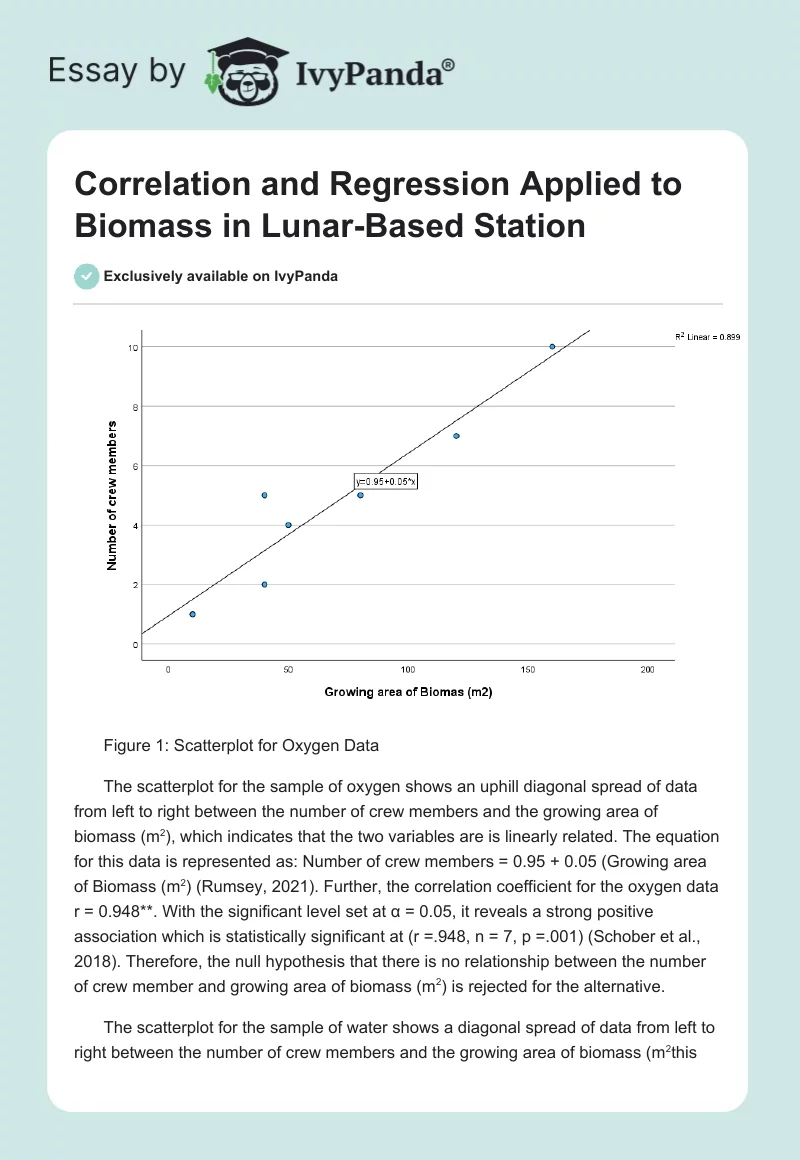 Essay by IvyPanda®

Correlation and Regression Applied to Biomass in Lunar-Based Station

Exclusively available on IvyPanda

$R^2$ Linear = 0.899

10
8
6
4
2
0

Number of crew members

y=0.95+0.05*x

0 50 100 150 200

Growing area of Biomas (m2)

Figure 1: Scatterplot for Oxygen Data

The scatterplot for the sample of oxygen shows an uphill diagonal spread of data from left to right between the number of crew members and the growing area of biomass ($m^2$), which indicates that the two variables are is linearly related. The equation for this data is represented as: Number of crew members = 0.95 + 0.05 (Growing area of Biomass ($m^2$) (Rumsey, 2021). Further, the correlation coefficient for the oxygen data r = 0.948**. With the significant level set at α = 0.05, it reveals a strong positive association which is statistically significant at (r =.948, n = 7, p =.001) (Schober et al., 2018). Therefore, the null hypothesis that there is no relationship between the number of crew member and growing area of biomass ($m^2$) is rejected for the alternative.

The scatterplot for the sample of water shows a diagonal spread of data from left to right between the number of crew members and the growing area of biomass ($m^2$this